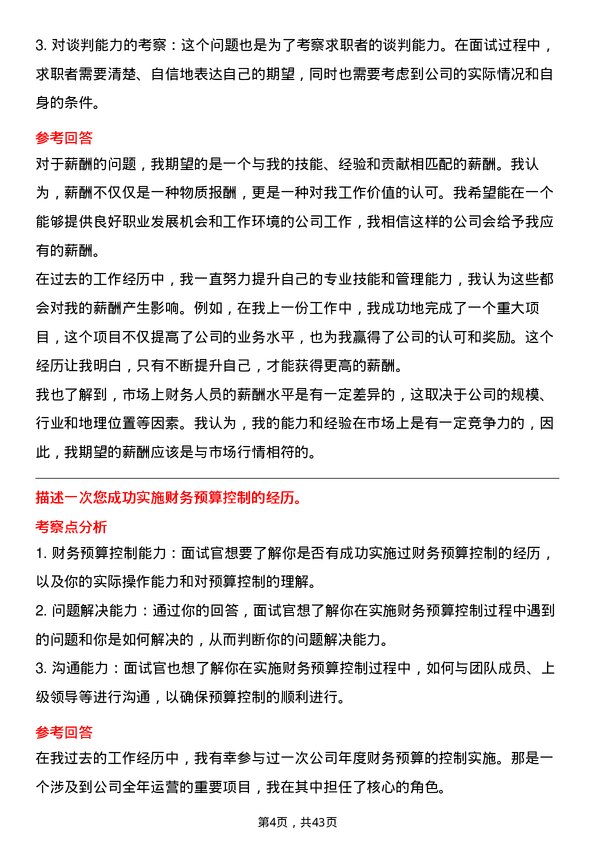 3. 对谈判能力的考察：这个问题也是为了考察求职者的谈判能力。在面试过程中，求职者需要清楚、自信地表达自己的期望，同时也需要考虑到公司的实际情况和自身的条件。

参考回答

对于薪酬的问题，我期望的是一个与我的技能、经验和贡献相匹配的薪酬。我认为，薪酬不仅仅是一种物质报酬，更是一种对我工作价值的认可。我希望能在一个能够提供良好职业发展机会和工作环境的公司工作，我相信这样的公司会给予我应有的薪酬。

在过去的工作经历中，我一直努力提升自己的专业技能和管理能力，我认为这些都会对我的薪酬产生影响。例如，在我上一份工作中，我成功地完成了一个重大项目，这个项目不仅提高了公司的业务水平，也为我赢得了公司的认可和奖励。这个经历让我明白，只有不断提升自己，才能获得更高的薪酬。

我也了解到，市场上财务人员的薪酬水平是有一定差异的，这取决于公司的规模、行业和地理位置等因素。我认为，我的能力和经验在市场上是有一定竞争力的，因此，我期望的薪酬应该是与市场行情相符的。

描述一次您成功实施财务预算控制的经历。

考察点分析

1. 财务预算控制能力：面试官想要了解你是否有成功实施过财务预算控制的经历，以及你的实际操作能力和对预算控制的理解。

2. 问题解决能力：通过你的回答，面试官想了解你在实施财务预算控制过程中遇到的问题和你是如何解决的，从而判断你的问题解决能力。

3. 沟通能力：面试官也想了解你在实施财务预算控制过程中，如何与团队成员、上级领导等进行沟通，以确保预算控制的顺利进行。

参考回答

在我过去的工作经历中，我有幸参与过一次公司年度财务预算的控制实施。那是一个涉及到公司全年运营的重要项目，我在其中担任了核心的角色。

第4页，共43页